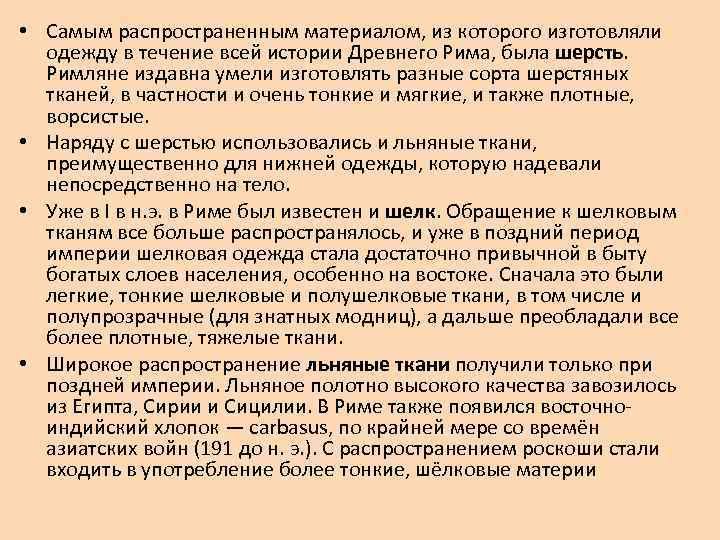 • Самым распространенным материалом, из которого изготовляли одежду в течение всей истории Древнего Рима, была шерсть. Римляне издавна умели изготовлять разные сорта шерстяных тканей, в частности и очень тонкие и мягкие, и также плотные, ворсистые.

• Наряду с шерстью использовались и льняные ткани, преимущественно для нижней одежды, которую надевали непосредственно на тело.

• Уже в I в н.э. в Риме был известен и шелк. Обращение к шелковым тканям все больше распространялось, и уже в поздний период империи шелковая одежда стала достаточно привычной в быту богатых слоев населения, особенно на востоке. Сначала это были легкие, тонкие шелковые и полушелковые ткани, в том числе и полупрозрачные (для знатных модниц), а дальше преобладали все более плотные, тяжелые ткани.

• Широкое распространение льняные ткани получили только при поздней империи. Льняное полотно высокого качества завозилось из Египта, Сирии и Сицилии. В Риме также появился восточно-индийский хлопок — carbasus, по крайней мере со времён азиатских войн (191 до н. э.). С распространением роскоши стали входить в употребление более тонкие, шёлковые материи